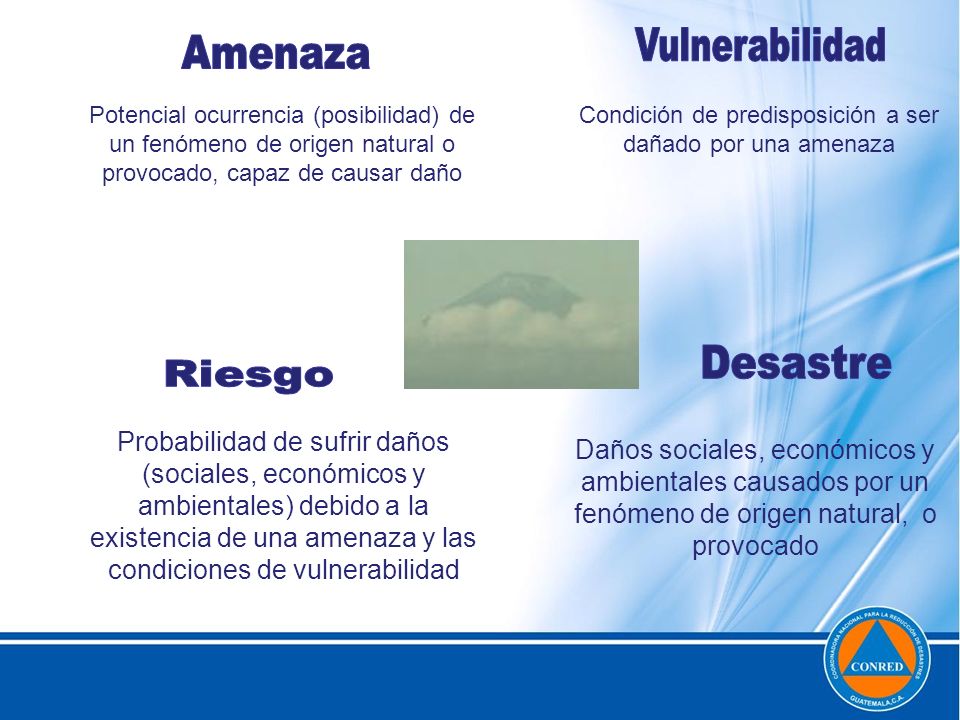 Amenaza

Potencial ocurrencia (posibilidad) de un fenómeno de origen natural o provocado, capaz de causar daño

Vulnerabilidad

Condición de predisposición a ser dañado por una amenaza

Riesgo

Probabilidad de sufrir daños (sociales, económicos y ambientales) debido a la existencia de una amenaza y las condiciones de vulnerabilidad

Desastre

Daños sociales, económicos y ambientales causados por un fenómeno de origen natural, o provocado

COORDINADORA NACIONAL PARA LA REDUCCIÓN DE DESASTRES
CONRED
GUATEMALA, C.A.